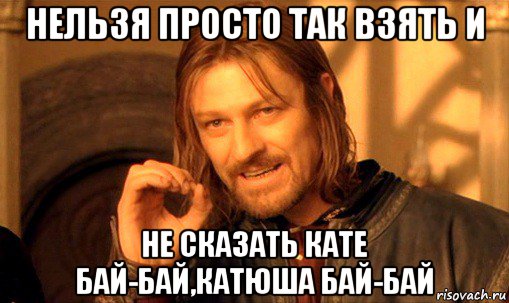 НЕЛЬЗЯ ПРОСТО ТАК ВЗЯТЬ И

НЕ СКАЗАТЬ КАТЕ БАЙ-БАЙ,КАТЮША БАЙ-БАЙ

risovach.ru